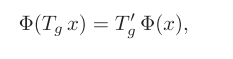 $\Phi(T_g\, x) = T'_g\, \Phi(x),$